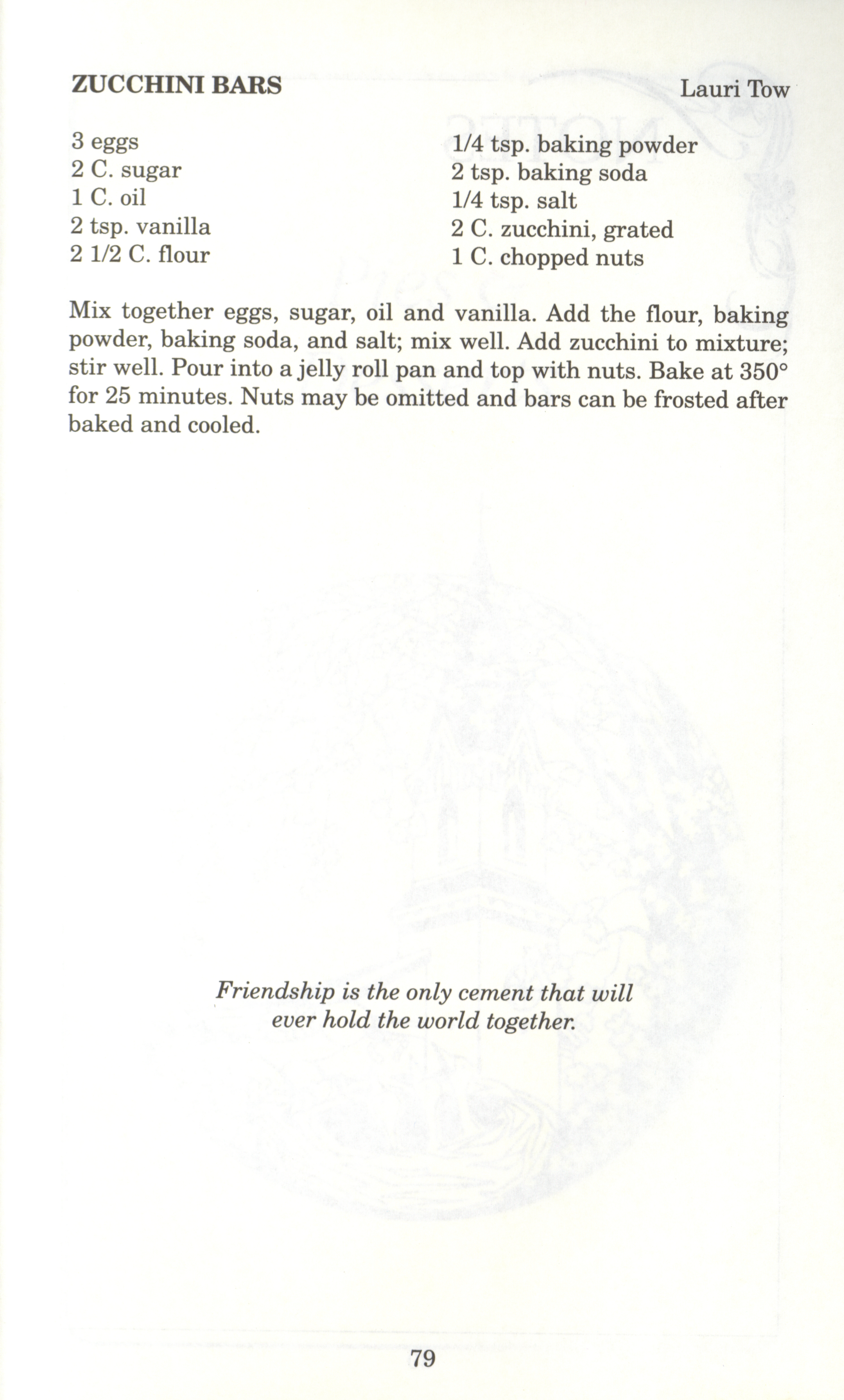 ZUCCHINI BARS
Lauri Tow

3 eggs
2 C. sugar
1 C. oil
2 tsp. vanilla
2 1/2 C. flour

1/4 tsp. baking powder
2 tsp. baking soda
1/4 tsp. salt
2 C. zucchini, grated
1 C. chopped nuts

Mix together eggs, sugar, oil and vanilla. Add the flour, baking powder, baking soda, and salt; mix well. Add zucchini to mixture; stir well. Pour into a jelly roll pan and top with nuts. Bake at 350° for 25 minutes. Nuts may be omitted and bars can be frosted after baked and cooled.

Friendship is the only cement that will
ever hold the world together.

79